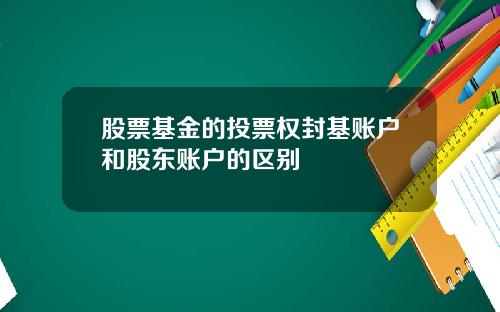 股票基金的投票权封基账户和股东账户的区别